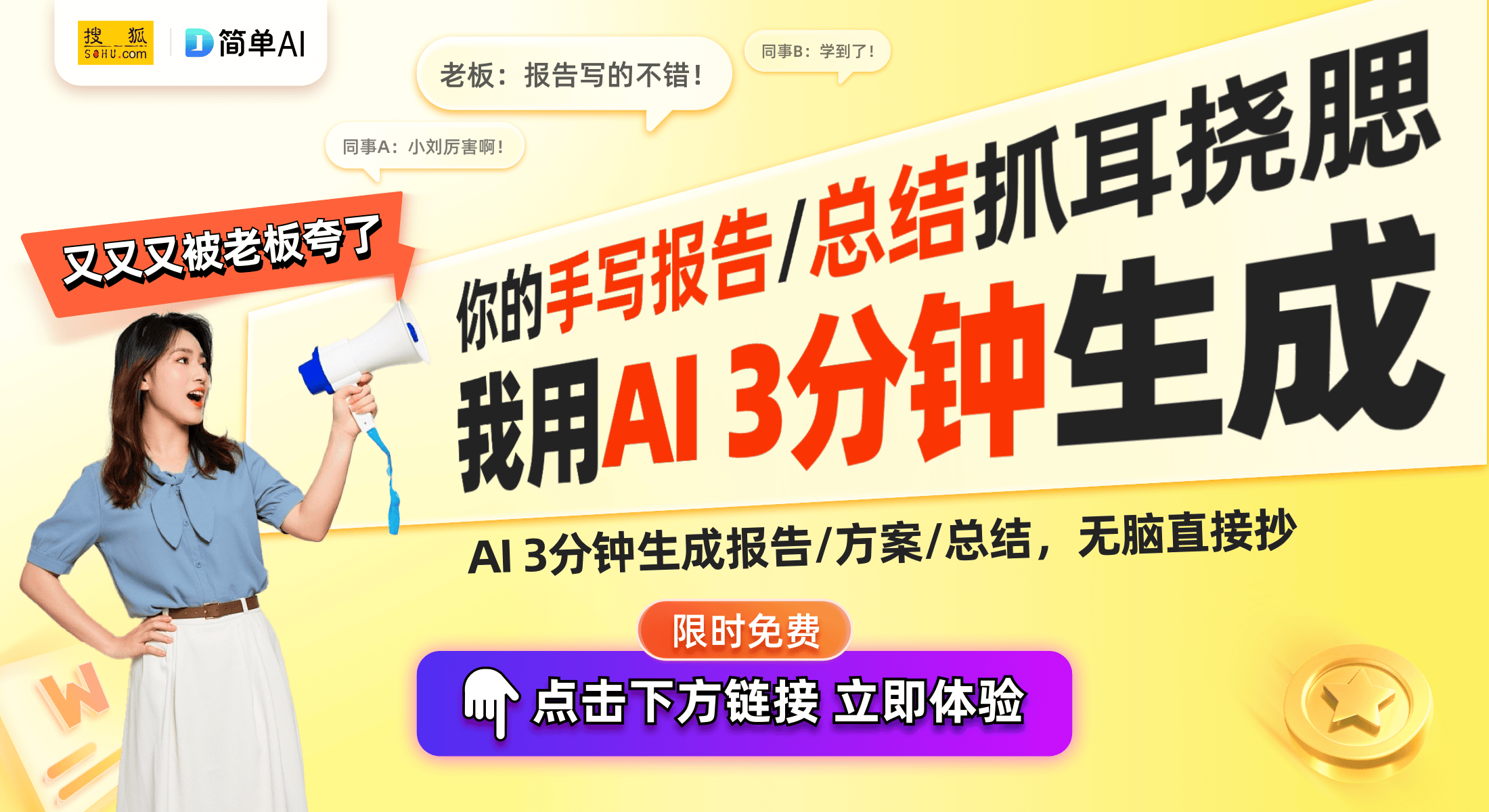 搜狐 SOHU.com

简单AI

老板：报告写的不错！

同事B：学到了！

同事A：小刘厉害啊！

又又又被老板夸了

你的手写报告/总结抓耳挠腮

我用AI 3分钟生成

AI 3分钟生成报告/方案/总结，无脑直接抄

限时免费

点击下方链接 立即体验

W